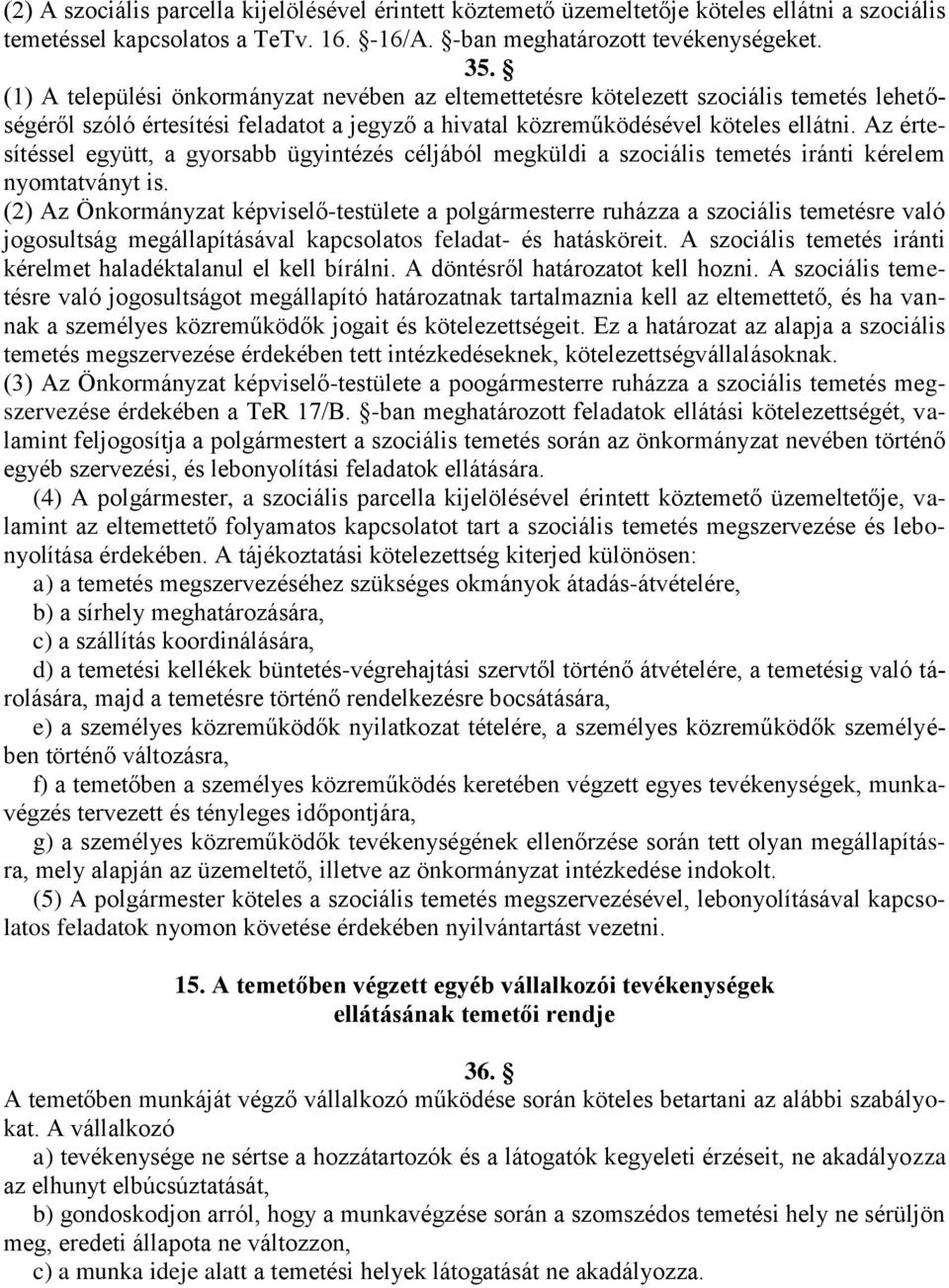 (2) A szociális parcella kijelölésével érintett köztemető üzemeltetője köteles ellátni a szociális temetéssel kapcsolatos a TeTv. 16. §-16/A. §-ban meghatározott tevékenységeket.

35. §

(1) A települési önkormányzat nevében az eltemettetésre kötelezett szociális temetés lehetőségéről szóló értesítési feladatot a jegyző a hivatal közreműködésével köteles ellátni. Az értesítéssel együtt, a gyorsabb ügyintézés céljából megküldi a szociális temetés iránti kérelem nyomtatványt is.

(2) Az Önkormányzat képviselő-testülete a polgármesterre ruházza a szociális temetésre való jogosultság megállapításával kapcsolatos feladat- és hatásköreit. A szociális temetés iránti kérelmet haladéktalanul el kell bírálni. A döntésről határozatot kell hozni. A szociális temetésre való jogosultságot megállapító határozatnak tartalmaznia kell az eltemettető, és ha vannak a személyes közreműködők jogait és kötelezettségeit. Ez a határozat az alapja a szociális temetés megszervezése érdekében tett intézkedéseknek, kötelezettségvállalásoknak.

(3) Az Önkormányzat képviselő-testülete a poogármesterre ruházza a szociális temetés megszervezése érdekében a TeR 17/B. §-ban meghatározott feladatok ellátási kötelezettségét, valamint feljogosítja a polgármestert a szociális temetés során az önkormányzat nevében történő egyéb szervezési, és lebonyolítási feladatok ellátására.

(4) A polgármester, a szociális parcella kijelölésével érintett köztemető üzemeltetője, valamint az eltemettető folyamatos kapcsolatot tart a szociális temetés megszervezése és lebonyolítása érdekében. A tájékoztatási kötelezettség kiterjed különösen:

a) a temetés megszervezéséhez szükséges okmányok átadás-átvételére,

b) a sírhely meghatározására,

c) a szállítás koordinálására,

d) a temetési kellékek büntetés-végrehajtási szervtől történő átvételére, a temetésig való tárolására, majd a temetésre történő rendelkezésre bocsátására,

e) a személyes közreműködők nyilatkozat tételére, a személyes közreműködők személyében történő változásra,

f) a temetőben a személyes közreműködés keretében végzett egyes tevékenységek, munkavégzés tervezett és tényleges időpontjára,

g) a személyes közreműködők tevékenységének ellenőrzése során tett olyan megállapításra, mely alapján az üzemeltető, illetve az önkormányzat intézkedése indokolt.

(5) A polgármester köteles a szociális temetés megszervezésével, lebonyolításával kapcsolatos feladatok nyomon követése érdekében nyilvántartást vezetni.

15. A temetőben végzett egyéb vállalkozói tevékenységek ellátásának temetői rendje

36. §

A temetőben munkáját végző vállalkozó működése során köteles betartani az alábbi szabályokat. A vállalkozó

a) tevékenysége ne sértse a hozzátartozók és a látogatók kegyeleti érzéseit, ne akadályozza az elhunyt elbúcsúztatását,

b) gondoskodjon arról, hogy a munkavégzése során a szomszédos temetési hely ne sérüljön meg, eredeti állapota ne változzon,

c) a munka ideje alatt a temetési helyek látogatását ne akadályozza.